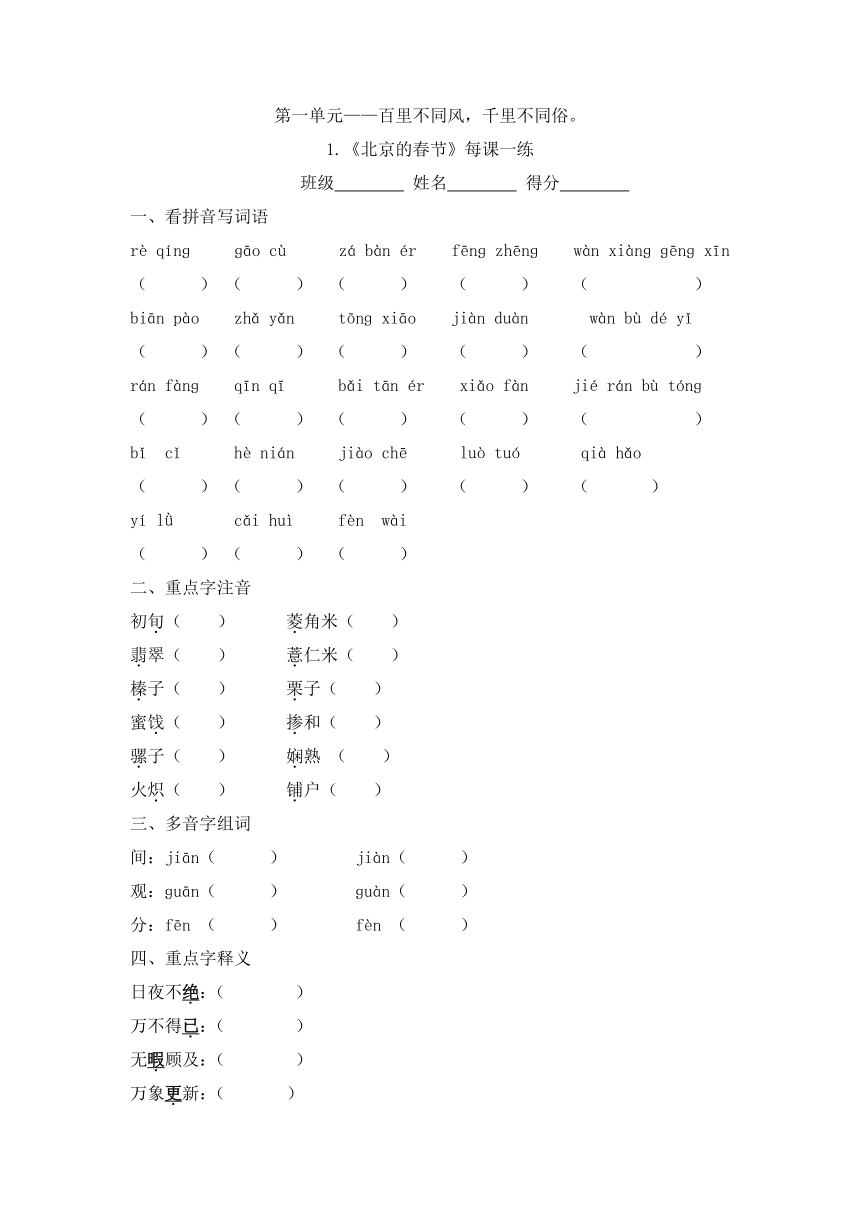 第一单元——百里不同风，千里不同俗。

1.《北京的春节》每课一练

班级________ 姓名________ 得分________

一、看拼音写词语

rè qíng　gāo cù　zá bàn ér　fēng zhēng　wàn xiàng gēng xīn
（　　）（　　）（　　）（　　）（　　　　）

biān pào　zhǎ yǎn　tōng xiāo　jiàn duàn　wàn bù dé yǐ
（　　）（　　）（　　）（　　）（　　　　）

rán fàng　qīn qī　bǎi tān ér　xiǎo fàn　jié rán bù tóng
（　　）（　　）（　　）（　　）（　　　　）

bǐ cǐ　hè nián　jiào chē　luò tuó　qià hǎo
（　　）（　　）（　　）（　　）（　　）

yí lǜ　cǎi huì　fèn wài
（　　）（　　）（　　）

二、重点字注音

初旬（　　）　菱角米（　　）

翡翠（　　）　薏仁米（　　）

榛子（　　）　栗子（　　）

蜜饯（　　）　掺和（　　）

骡子（　　）　娴熟（　　）

火炽（　　）　铺户（　　）

三、多音字组词

间：jiān（　　）　jiàn（　　）

观：guān（　　）　guàn（　　）

分：fēn（　　）　fèn（　　）

四、重点字释义

日夜不绝：（　　　）

万不得已：（　　　）

无暇顾及：（　　　）

万象更新：（　　　）